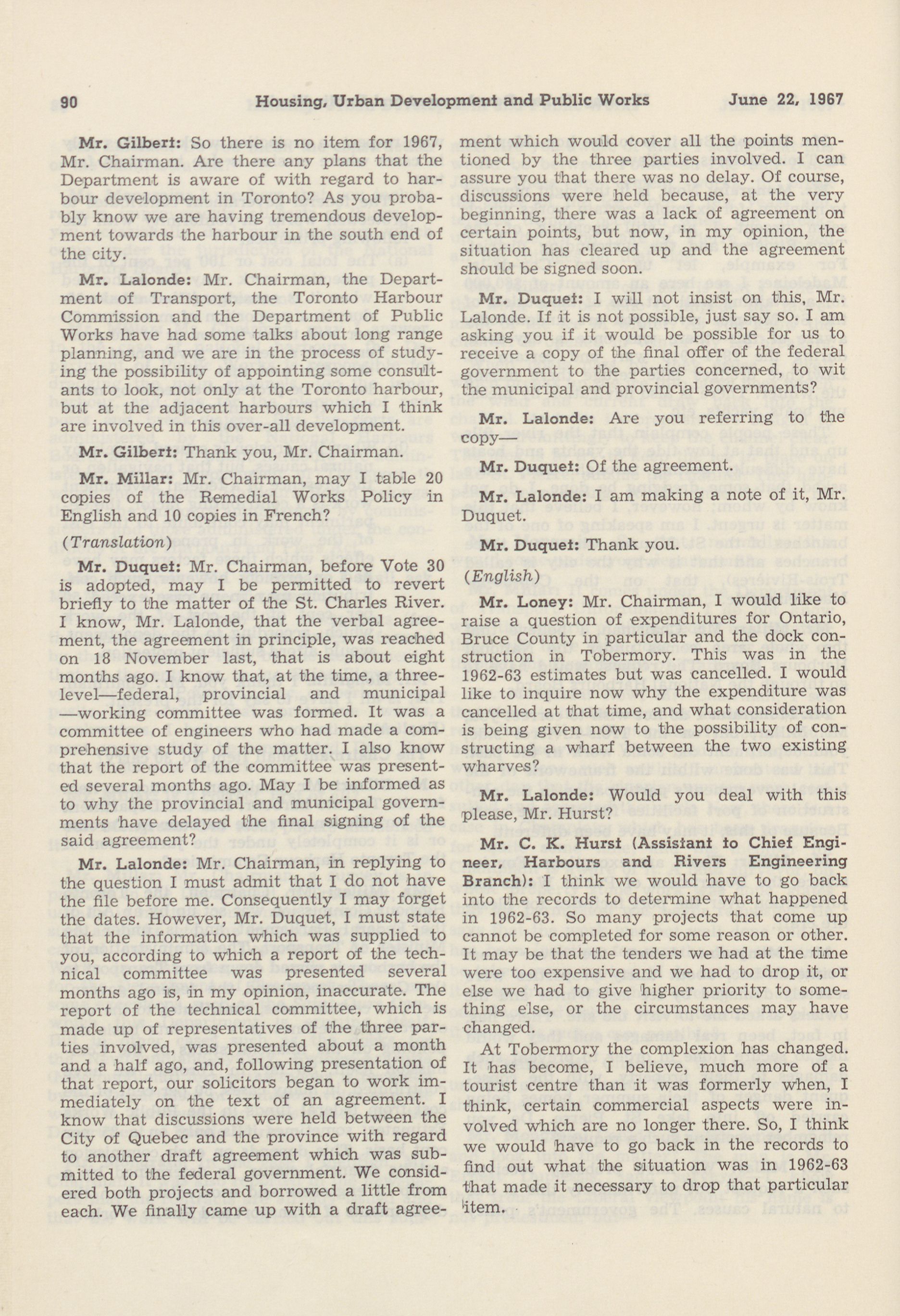 90 Housing, Urban Development and Public Works June 22, 1967

Mr. Gilbert: So there is no item for 1967, Mr. Chairman. Are there any plans that the Department is aware of with regard to harbour development in Toronto? As you probably know we are having tremendous development towards the harbour in the south end of the city.

Mr. Lalonde: Mr. Chairman, the Department of Transport, the Toronto Harbour Commission and the Department of Public Works have had some talks about long range planning, and we are in the process of studying the possibility of appointing some consultants to look, not only at the Toronto harbour, but at the adjacent harbours which I think are involved in this over-all development.

Mr. Gilbert: Thank you, Mr. Chairman.

Mr. Millar: Mr. Chairman, may I table 20 copies of the Remedial Works Policy in English and 10 copies in French?

(Translation)

Mr. Duquet: Mr. Chairman, before Vote 30 is adopted, may I be permitted to revert briefly to the matter of the St. Charles River. I know, Mr. Lalonde, that the verbal agreement, the agreement in principle, was reached on 18 November last, that is about eight months ago. I know that, at the time, a three-level—federal, provincial and municipal—working committee was formed. It was a committee of engineers who had made a comprehensive study of the matter. I also know that the report of the committee was presented several months ago. May I be informed as to why the provincial and municipal governments have delayed the final signing of the said agreement?

Mr. Lalonde: Mr. Chairman, in replying to the question I must admit that I do not have the file before me. Consequently I may forget the dates. However, Mr. Duquet, I must state that the information which was supplied to you, according to which a report of the technical committee was presented several months ago is, in my opinion, inaccurate. The report of the technical committee, which is made up of representatives of the three parties involved, was presented about a month and a half ago, and, following presentation of that report, our solicitors began to work immediately on the text of an agreement. I know that discussions were held between the City of Quebec and the province with regard to another draft agreement which was submitted to the federal government. We considered both projects and borrowed a little from each. We finally came up with a draft agreement which would cover all the points mentioned by the three parties involved. I can assure you that there was no delay. Of course, discussions were held because, at the very beginning, there was a lack of agreement on certain points, but now, in my opinion, the situation has cleared up and the agreement should be signed soon.

Mr. Duquet: I will not insist on this, Mr. Lalonde. If it is not possible, just say so. I am asking you if it would be possible for us to receive a copy of the final offer of the federal government to the parties concerned, to wit the municipal and provincial governments?

Mr. Lalonde: Are you referring to the copy—

Mr. Duquet: Of the agreement.

Mr. Lalonde: I am making a note of it, Mr. Duquet.

Mr. Duquet: Thank you.

(English)

Mr. Loney: Mr. Chairman, I would like to raise a question of expenditures for Ontario, Bruce County in particular and the dock construction in Tobermory. This was in the 1962-63 estimates but was cancelled. I would like to inquire now why the expenditure was cancelled at that time, and what consideration is being given now to the possibility of constructing a wharf between the two existing wharves?

Mr. Lalonde: Would you deal with this please, Mr. Hurst?

Mr. C. K. Hurst (Assistant to Chief Engineer, Harbours and Rivers Engineering Branch): I think we would have to go back into the records to determine what happened in 1962-63. So many projects that come up cannot be completed for some reason or other. It may be that the tenders we had at the time were too expensive and we had to drop it, or else we had to give higher priority to something else, or the circumstances may have changed.

At Tobermory the complexion has changed. It has become, I believe, much more of a tourist centre than it was formerly when, I think, certain commercial aspects were involved which are no longer there. So, I think we would have to go back in the records to find out what the situation was in 1962-63 that made it necessary to drop that particular item.